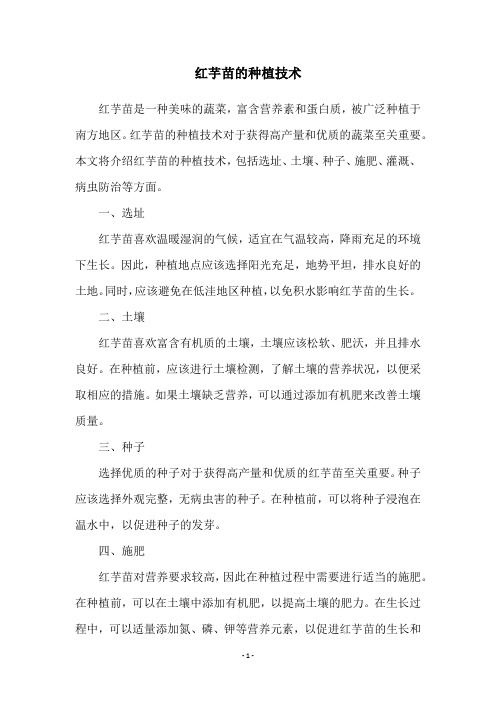 红芋苗的种植技术

红芋苗是一种美味的蔬菜，富含营养素和蛋白质，被广泛种植于南方地区。红芋苗的种植技术对于获得高产量和优质的蔬菜至关重要。本文将介绍红芋苗的种植技术，包括选址、土壤、种子、施肥、灌溉、病虫防治等方面。

一、选址

红芋苗喜欢温暖湿润的气候，适宜在气温较高，降雨充足的环境下生长。因此，种植地点应该选择阳光充足，地势平坦，排水良好的土地。同时，应该避免在低洼地区种植，以免积水影响红芋苗的生长。

二、土壤

红芋苗喜欢富含有机质的土壤，土壤应该松软、肥沃，并且排水良好。在种植前，应该进行土壤检测，了解土壤的营养状况，以便采取相应的措施。如果土壤缺乏营养，可以通过添加有机肥来改善土壤质量。

三、种子

选择优质的种子对于获得高产量和优质的红芋苗至关重要。种子应该选择外观完整，无病虫害的种子。在种植前，可以将种子浸泡在温水中，以促进种子的发芽。

四、施肥

红芋苗对营养要求较高，因此在种植过程中需要进行适当的施肥。在种植前，可以在土壤中添加有机肥，以提高土壤的肥力。在生长过程中，可以适量添加氮、磷、钾等营养元素，以促进红芋苗的生长和

- 1 -